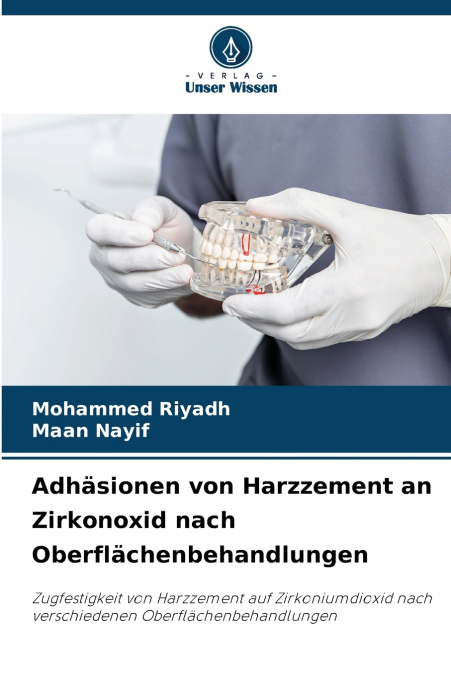 - VERLAG -
Unser Wissen

Mohammed Riyadh
Maan Nayif

Adhäsionen von Harzzement an Zirkonoxid nach Oberflächenbehandlungen

Zugfestigkeit von Harzzement auf Zirkoniumdioxid nach verschiedenen Oberflächenbehandlungen